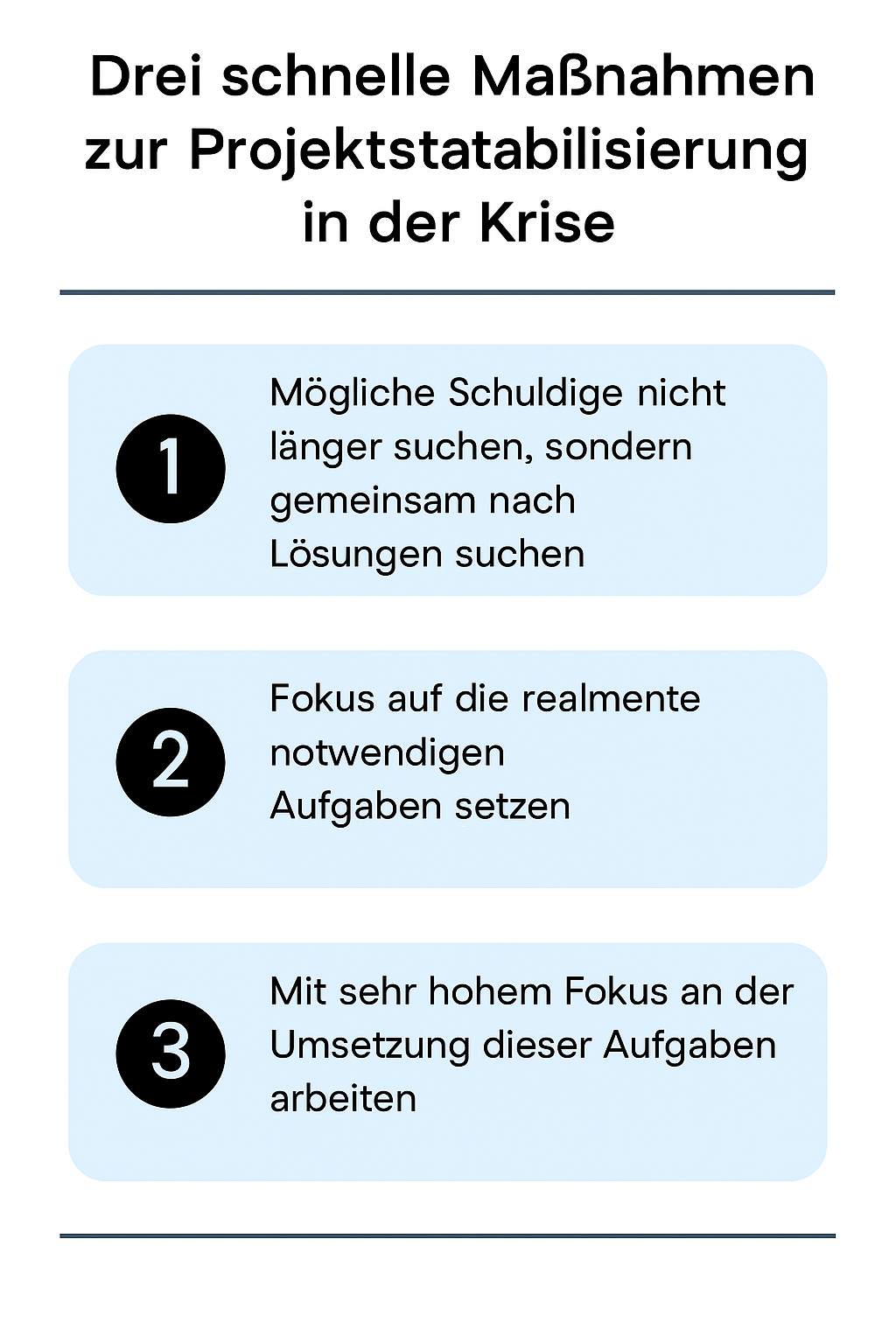 Drei schnelle Maßnahmen zur Projektstatabilisierung in der Krise

1

Mögliche Schuldige nicht länger suchen, sondern gemeinsam nach Lösungen suchen

2

Fokus auf die realmente notwendigen Aufgaben setzen

3

Mit sehr hohem Fokus an der Umsetzung dieser Aufgaben arbeiten